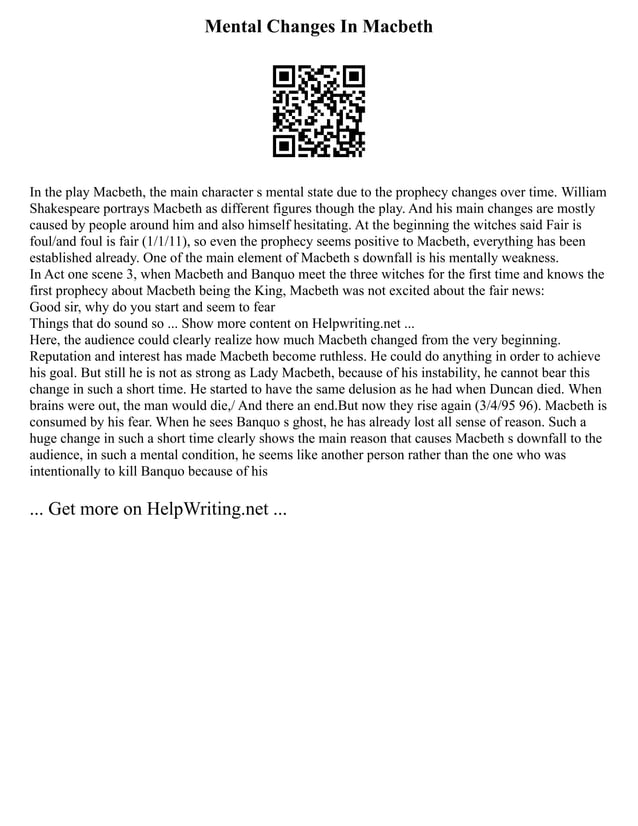 Mental Changes In Macbeth

In the play Macbeth, the main character s mental state due to the prophecy changes over time. William Shakespeare portrays Macbeth as different figures though the play. And his main changes are mostly caused by people around him and also himself hesitating. At the beginning the witches said Fair is foul/and foul is fair (1/1/11), so even the prophecy seems positive to Macbeth, everything has been established already. One of the main element of Macbeth s downfall is his mentally weakness.
In Act one scene 3, when Macbeth and Banquo meet the three witches for the first time and knows the first prophecy about Macbeth being the King, Macbeth was not excited about the fair news:
Good sir, why do you start and seem to fear
Things that do sound so ... Show more content on Helpwriting.net ...
Here, the audience could clearly realize how much Macbeth changed from the very beginning. Reputation and interest has made Macbeth become ruthless. He could do anything in order to achieve his goal. But still he is not as strong as Lady Macbeth, because of his instability, he cannot bear this change in such a short time. He started to have the same delusion as he had when Duncan died. When brains were out, the man would die,/ And there an end.But now they rise again (3/4/95 96). Macbeth is consumed by his fear. When he sees Banquo s ghost, he has already lost all sense of reason. Such a huge change in such a short time clearly shows the main reason that causes Macbeth s downfall to the audience, in such a mental condition, he seems like another person rather than the one who was intentionally to kill Banquo because of his

... Get more on HelpWriting.net ...